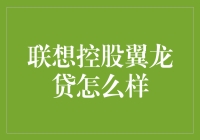 联想控股翼龙贷怎么样